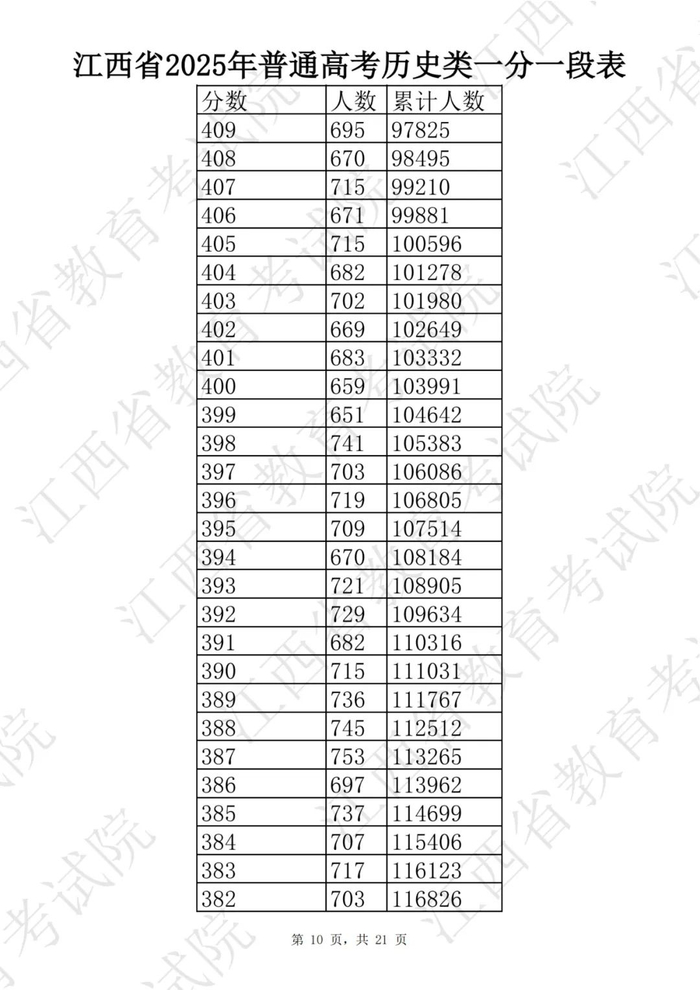 江西省2025年普通高考历史类一分一段表

| 分数 | 人数 | 累计人数 |
|---|---|---|
| 409 | 695 | 97825 |
| 408 | 670 | 98495 |
| 407 | 715 | 99210 |
| 406 | 671 | 99881 |
| 405 | 715 | 100596 |
| 404 | 682 | 101278 |
| 403 | 702 | 101980 |
| 402 | 669 | 102649 |
| 401 | 683 | 103332 |
| 400 | 659 | 103991 |
| 399 | 651 | 104642 |
| 398 | 741 | 105383 |
| 397 | 703 | 106086 |
| 396 | 719 | 106805 |
| 395 | 709 | 107514 |
| 394 | 670 | 108184 |
| 393 | 721 | 108905 |
| 392 | 729 | 109634 |
| 391 | 682 | 110316 |
| 390 | 715 | 111031 |
| 389 | 736 | 111767 |
| 388 | 745 | 112512 |
| 387 | 753 | 113265 |
| 386 | 697 | 113962 |
| 385 | 737 | 114699 |
| 384 | 707 | 115406 |
| 383 | 717 | 116123 |
| 382 | 703 | 116826 |

第10页，共21页

江西省教育考试院